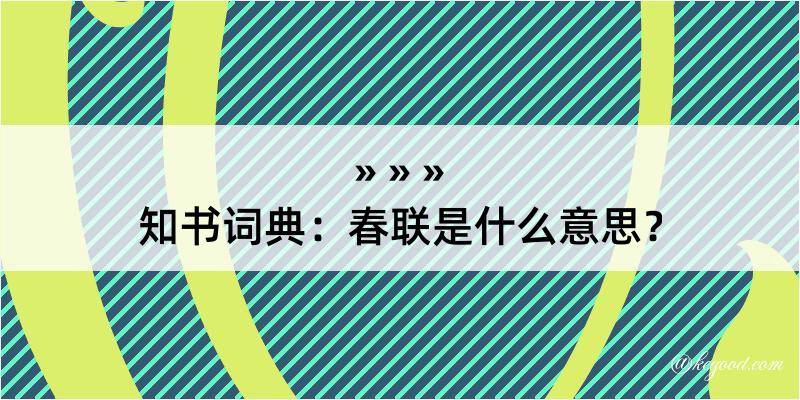 » » »
知书词典：春联是什么意思？

@keyood.com